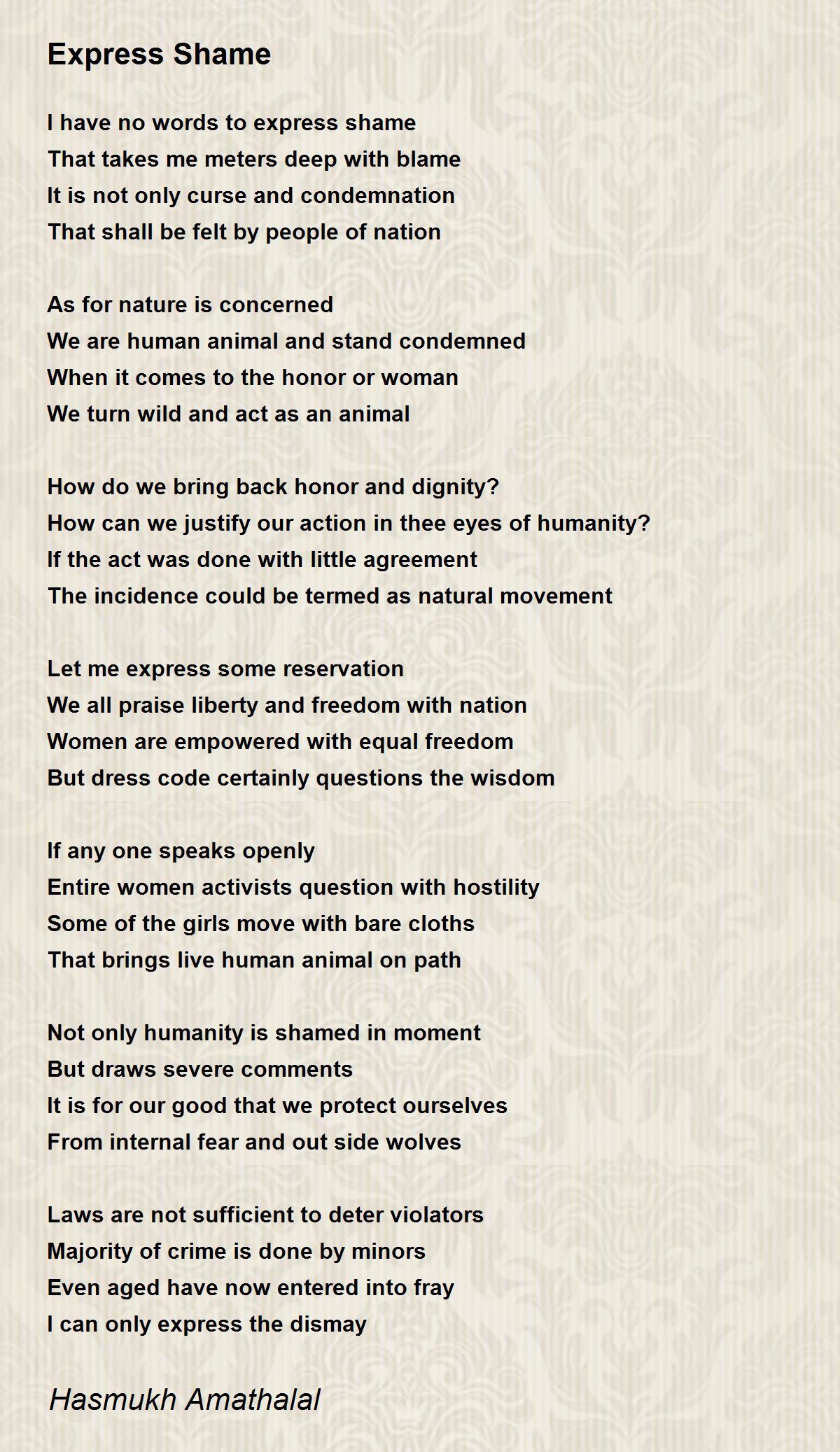 Express Shame

I have no words to express shame
That takes me meters deep with blame
It is not only curse and condemnation
That shall be felt by people of nation

As for nature is concerned
We are human animal and stand condemned
When it comes to the honor or woman
We turn wild and act as an animal

How do we bring back honor and dignity?
How can we justify our action in thee eyes of humanity?
If the act was done with little agreement
The incidence could be termed as natural movement

Let me express some reservation
We all praise liberty and freedom with nation
Women are empowered with equal freedom
But dress code certainly questions the wisdom

If any one speaks openly
Entire women activists question with hostility
Some of the girls move with bare cloths
That brings live human animal on path

Not only humanity is shamed in moment
But draws severe comments
It is for our good that we protect ourselves
From internal fear and out side wolves

Laws are not sufficient to deter violators
Majority of crime is done by minors
Even aged have now entered into fray
I can only express the dismay

Hasmukh Amathalal